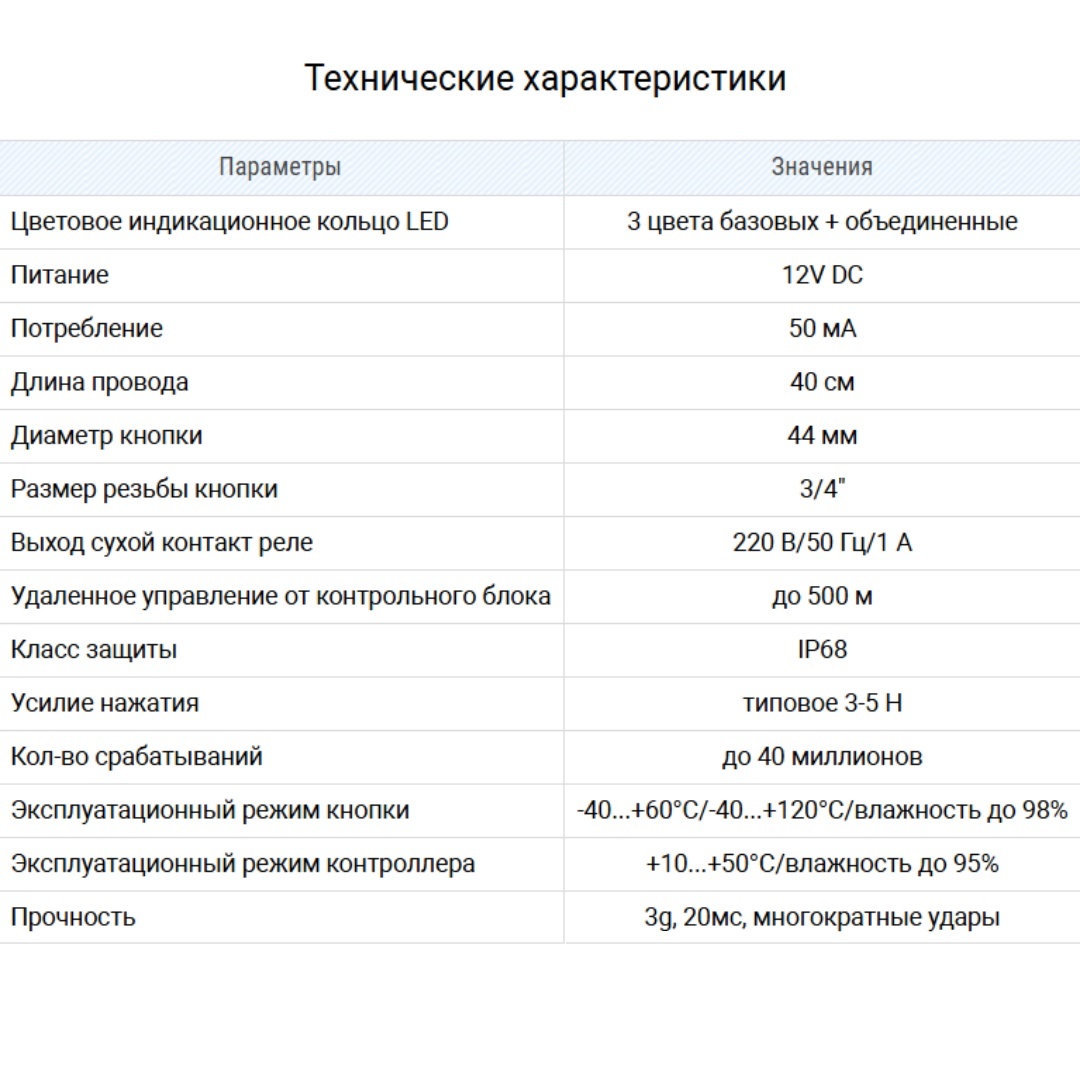 Технические характеристики

| Параметры | Значения |
|---|---|
| Цветовое индикационное кольцо LED | 3 цвета базовых + объединенные |
| Питание | 12V DC |
| Потребление | 50 мА |
| Длина провода | 40 см |
| Диаметр кнопки | 44 мм |
| Размер резьбы кнопки | 3/4" |
| Выход сухой контакт реле | 220 В/50 Гц/1 А |
| Удаленное управление от контрольного блока | до 500 м |
| Класс защиты | IP68 |
| Усилие нажатия | типовое 3-5 Н |
| Кол-во срабатываний | до 40 миллионов |
| Эксплуатационный режим кнопки | -40...+60°C/-40...+120°C/влажность до 98% |
| Эксплуатационный режим контроллера | +10...+50°C/влажность до 95% |
| Прочность | 3g, 20мс, многократные удары |